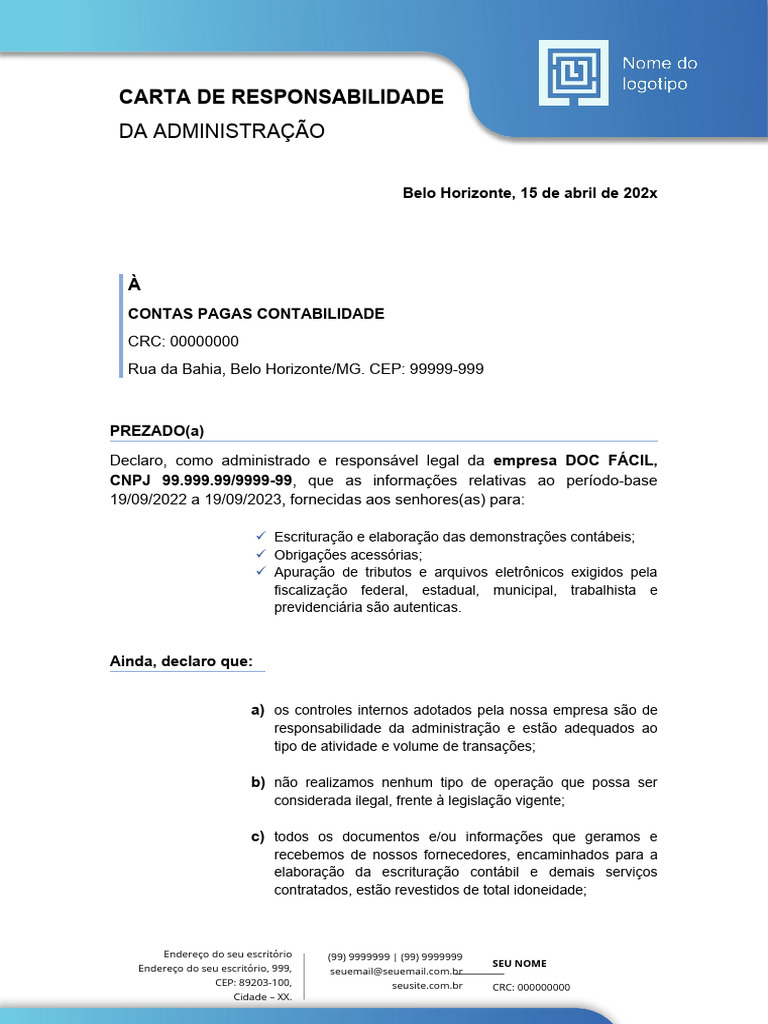 Nome do logotipo

CARTA DE RESPONSABILIDADE
DA ADMINISTRAÇÃO

Belo Horizonte, 15 de abril de 202x

À
CONTAS PAGAS CONTABILIDADE
CRC: 00000000
Rua da Bahia, Belo Horizonte/MG. CEP: 99999-999

PREZADO(a)

Declaro, como administrado e responsável legal da empresa DOC FÁCIL, CNPJ 99.999.99/9999-99, que as informações relativas ao período-base 19/09/2022 a 19/09/2023, fornecidas aos senhores(as) para:

✓ Escrituração e elaboração das demonstrações contábeis;
✓ Obrigações acessórias;
✓ Apuração de tributos e arquivos eletrônicos exigidos pela fiscalização federal, estadual, municipal, trabalhista e previdenciária são autenticas.

Ainda, declaro que:

a) os controles internos adotados pela nossa empresa são de responsabilidade da administração e estão adequados ao tipo de atividade e volume de transações;

b) não realizamos nenhum tipo de operação que possa ser considerada ilegal, frente à legislação vigente;

c) todos os documentos e/ou informações que geramos e recebemos de nossos fornecedores, encaminhados para a elaboração da escrituração contábil e demais serviços contratados, estão revestidos de total idoneidade;

Endereço do seu escritório
Endereço do seu escritório, 999,
CEP: 89203-100,
Cidade – XX.

(99) 9999999 | (99) 9999999
seuemail@seuemail.com.br
seusite.com.br

SEU NOME
CRC: 000000000